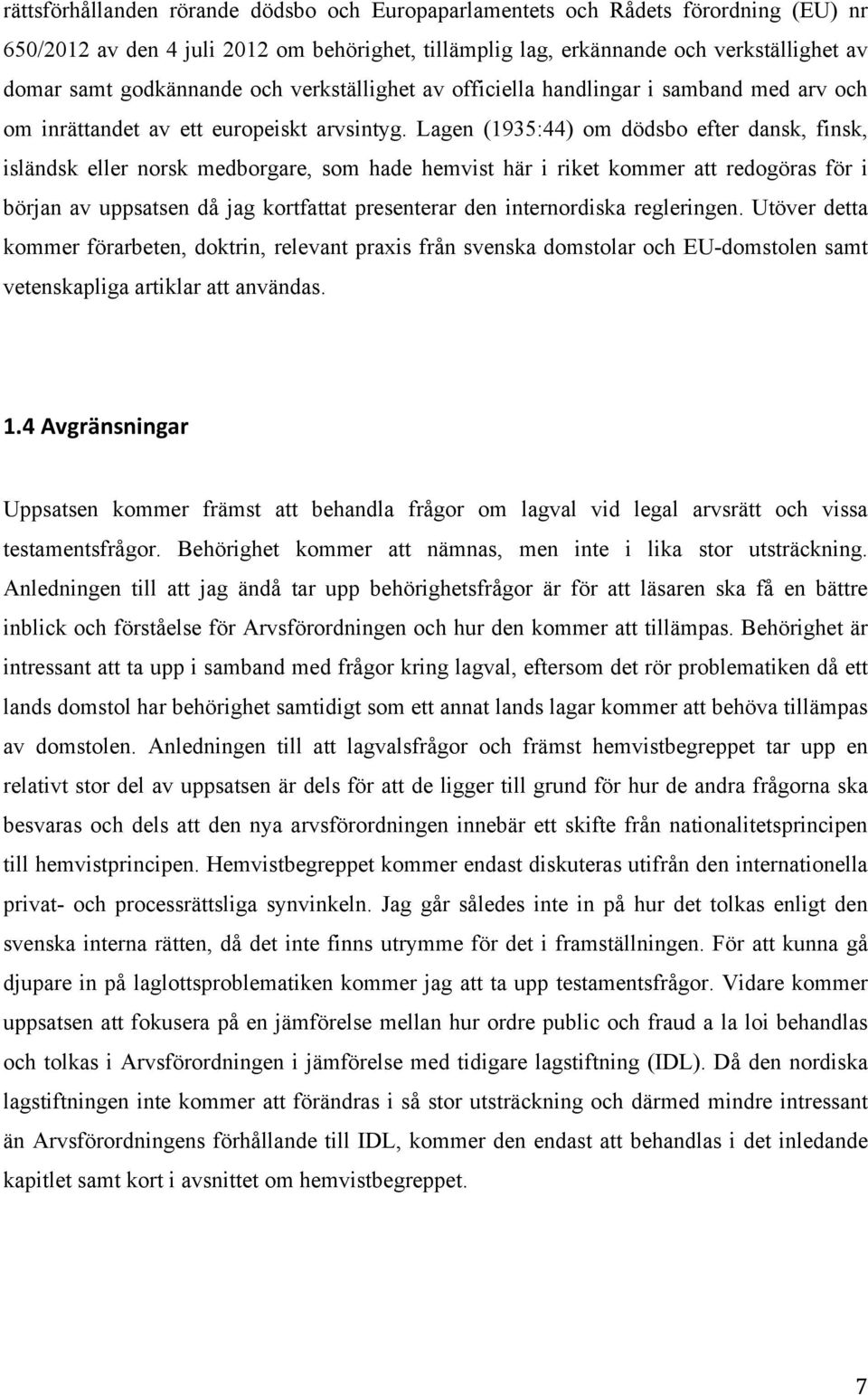 rättsförhållanden rörande dödsbo och Europaparlamentets och Rådets förordning (EU) nr 650/2012 av den 4 juli 2012 om behörighet, tillämplig lag, erkännande och verkställighet av domar samt godkännande och verkställighet av officiella handlingar i samband med arv och om inrättandet av ett europeiskt arvsintyg. Lagen (1935:44) om dödsbo efter dansk, finsk, isländsk eller norsk medborgare, som hade hemvist här i riket kommer att redogöras för i början av uppsatsen då jag kortfattat presenterar den internordiska regleringen. Utöver detta kommer förarbeten, doktrin, relevant praxis från svenska domstolar och EU-domstolen samt vetenskapliga artiklar att användas.

1.4 Avgränsningar

Uppsatsen kommer främst att behandla frågor om lagval vid legal arvsrätt och vissa testamentsfrågor. Behörighet kommer att nämnas, men inte i lika stor utsträckning. Anledningen till att jag ändå tar upp behörighetsfrågor är för att läsaren ska få en bättre inblick och förståelse för Arvsförordningen och hur den kommer att tillämpas. Behörighet är intressant att ta upp i samband med frågor kring lagval, eftersom det rör problematiken då ett lands domstol har behörighet samtidigt som ett annat lands lagar kommer att behöva tillämpas av domstolen. Anledningen till att lagvalsfrågor och främst hemvistbegreppet tar upp en relativt stor del av uppsatsen är dels för att de ligger till grund för hur de andra frågorna ska besvaras och dels att den nya arvsförordningen innebär ett skifte från nationalitetsprincipen till hemvistprincipen. Hemvistbegreppet kommer endast diskuteras utifrån den internationella privat- och processrättsliga synvinkeln. Jag går således inte in på hur det tolkas enligt den svenska interna rätten, då det inte finns utrymme för det i framställningen. För att kunna gå djupare in på laglottsproblematiken kommer jag att ta upp testamentsfrågor. Vidare kommer uppsatsen att fokusera på en jämförelse mellan hur ordre public och fraud a la loi behandlas och tolkas i Arvsförordningen i jämförelse med tidigare lagstiftning (IDL). Då den nordiska lagstiftningen inte kommer att förändras i så stor utsträckning och därmed mindre intressant än Arvsförordningens förhållande till IDL, kommer den endast att behandlas i det inledande kapitlet samt kort i avsnittet om hemvistbegreppet.

7